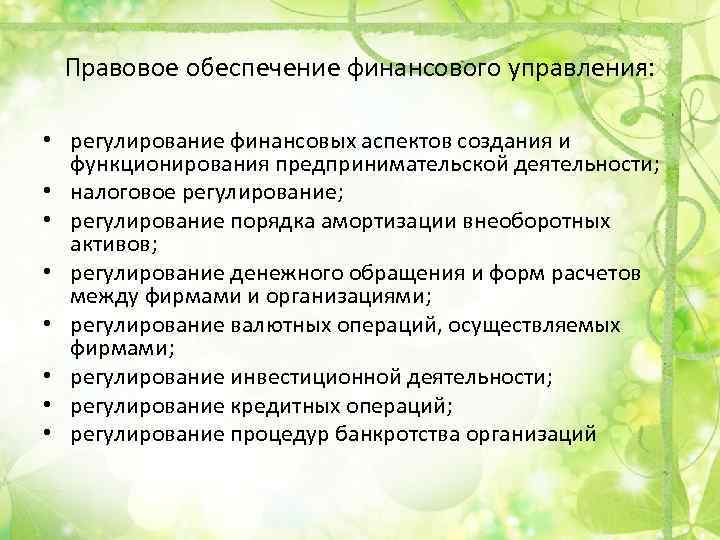 Правовое обеспечение финансового управления:

• регулирование финансовых аспектов создания и функционирования предпринимательской деятельности;
• налоговое регулирование;
• регулирование порядка амортизации внеоборотных активов;
• регулирование денежного обращения и форм расчетов между фирмами и организациями;
• регулирование валютных операций, осуществляемых фирмами;
• регулирование инвестиционной деятельности;
• регулирование кредитных операций;
• регулирование процедур банкротства организаций